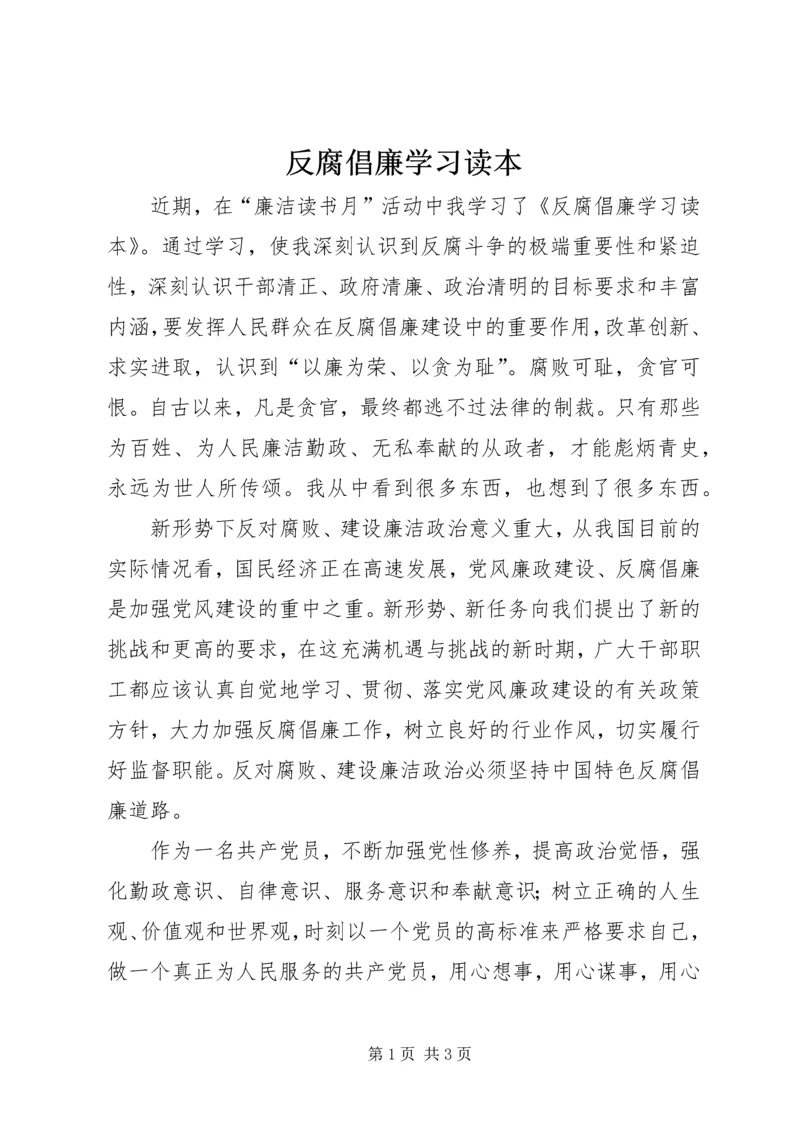 反腐倡廉学习读本

近期，在“廉洁读书月”活动中我学习了《反腐倡廉学习读本》。通过学习，使我深刻认识到反腐斗争的极端重要性和紧迫性，深刻认识干部清正、政府清廉、政治清明的目标要求和丰富内涵，要发挥人民群众在反腐倡廉建设中的重要作用，改革创新、求实进取，认识到“以廉为荣、以贪为耻”。腐败可耻，贪官可恨。自古以来，凡是贪官，最终都逃不过法律的制裁。只有那些为百姓、为人民廉洁勤政、无私奉献的从政者，才能彪炳青史，永远为世人所传颂。我从中看到很多东西，也想到了很多东西。

新形势下反对腐败、建设廉洁政治意义重大，从我国目前的实际情况看，国民经济正在高速发展，党风廉政建设、反腐倡廉是加强党风建设的重中之重。新形势、新任务向我们提出了新的挑战和更高的要求，在这充满机遇与挑战的新时期，广大干部职工都应该认真自觉地学习、贯彻、落实党风廉政建设的有关政策方针，大力加强反腐倡廉工作，树立良好的行业作风，切实履行好监督职能。反对腐败、建设廉洁政治必须坚持中国特色反腐倡廉道路。

作为一名共产党员，不断加强党性修养，提高政治觉悟，强化勤政意识、自律意识、服务意识和奉献意识；树立正确的人生观、价值观和世界观，时刻以一个党员的高标准来严格要求自己，做一个真正为人民服务的共产党员，用心想事，用心谋事，用心

第 1 页 共 3 页